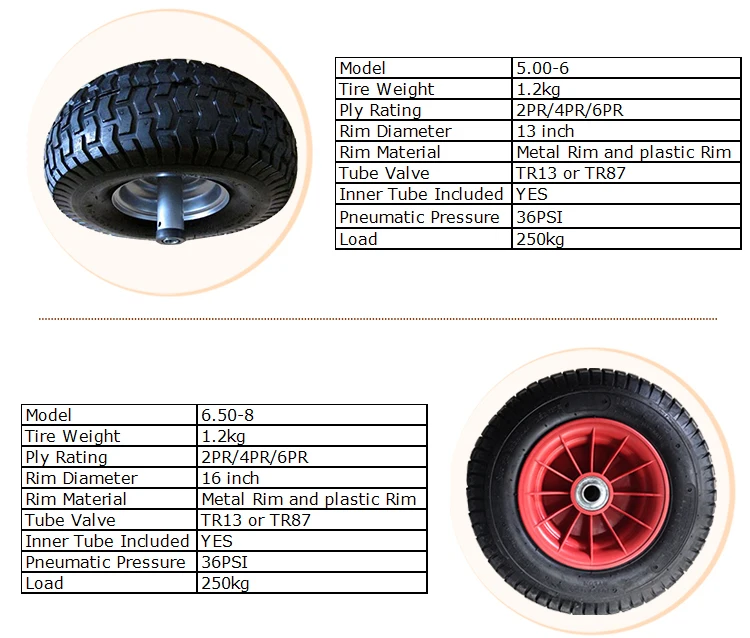 | Model | 5.00-6 |
|---|---|
| Tire Weight | 1.2kg |
| Ply Rating | 2PR/4PR/6PR |
| Rim Diameter | 13 inch |
| Rim Material | Metal Rim and plastic Rim |
| Tube Valve | TR13 or TR87 |
| Inner Tube Included | YES |
| Pneumatic Pressure | 36PSI |
| Load | 250kg |

| Model | 6.50-8 |
|---|---|
| Tire Weight | 1.2kg |
| Ply Rating | 2PR/4PR/6PR |
| Rim Diameter | 16 inch |
| Rim Material | Metal Rim and plastic Rim |
| Tube Valve | TR13 or TR87 |
| Inner Tube Included | YES |
| Pneumatic Pressure | 36PSI |
| Load | 250kg |